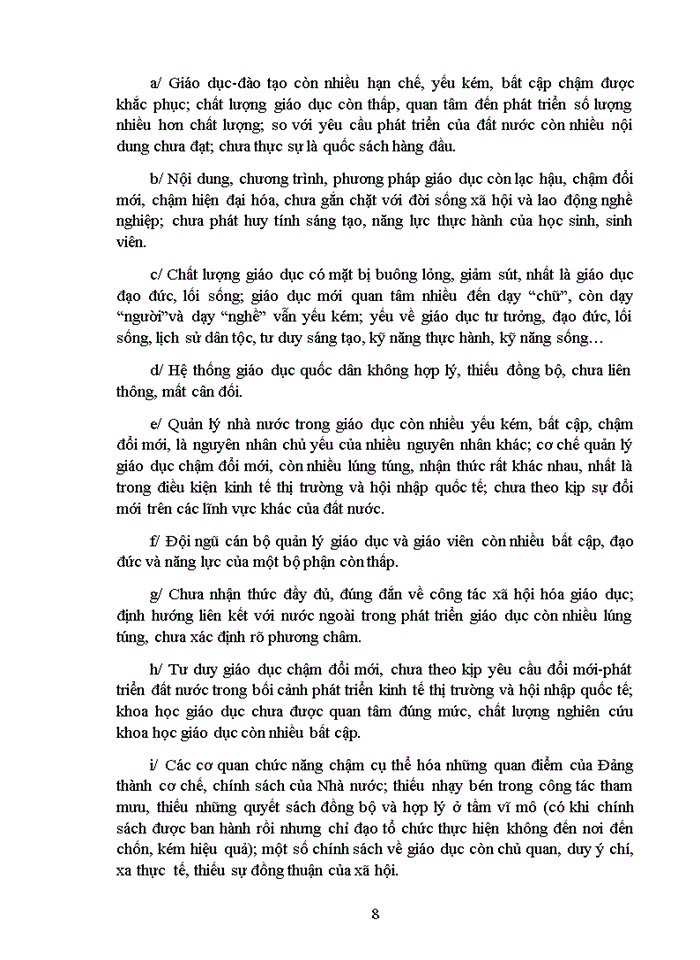 a/ Giáo dục-đào tạo còn nhiều hạn chế, yếu kém, bất cập chậm được khắc phục; chất lượng giáo dục còn thấp, quan tâm đến phát triển số lượng nhiều hơn chất lượng; so với yêu cầu phát triển của đất nước còn nhiều nội dung chưa đạt; chưa thực sự là quốc sách hàng đầu.

b/ Nội dung, chương trình, phương pháp giáo dục còn lạc hậu, chậm đổi mới, chậm hiện đại hóa, chưa gắn chặt với đời sống xã hội và lao động nghề nghiệp; chưa phát huy tính sáng tạo, năng lực thực hành của học sinh, sinh viên.

c/ Chất lượng giáo dục có mặt bị buông lỏng, giảm sút, nhất là giáo dục đạo đức, lối sống; giáo dục mới quan tâm nhiều đến dạy "chữ", còn dạy "người"và dạy "nghề" vẫn yếu kém; yếu về giáo dục tư tưởng, đạo đức, lối sống, lịch sử dân tộc, tư duy sáng tạo, kỹ năng thực hành, kỹ năng sống…

d/ Hệ thống giáo dục quốc dân không hợp lý, thiếu đồng bộ, chưa liên thông, mất cân đối.

e/ Quản lý nhà nước trong giáo dục còn nhiều yếu kém, bất cập, chậm đổi mới, là nguyên nhân chủ yếu của nhiều nguyên nhân khác; cơ chế quản lý giáo dục chậm đổi mới, còn nhiều lúng túng, nhận thức rất khác nhau, nhất là trong điều kiện kinh tế thị trường và hội nhập quốc tế; chưa theo kịp sự đổi mới trên các lĩnh vực khác của đất nước.

f/ Đội ngũ cán bộ quản lý giáo dục và giáo viên còn nhiều bất cập, đạo đức và năng lực của một bộ phận còn thấp.

g/ Chưa nhận thức đầy đủ, đúng đắn về công tác xã hội hóa giáo dục; định hướng liên kết với nước ngoài trong phát triển giáo dục còn nhiều lúng túng, chưa xác định rõ phương châm.

h/ Tư duy giáo dục chậm đổi mới, chưa theo kịp yêu cầu đổi mới-phát triển đất nước trong bối cảnh phát triển kinh tế thị trường và hội nhập quốc tế; khoa học giáo dục chưa được quan tâm đúng mức, chất lượng nghiên cứu khoa học giáo dục còn nhiều bất cập.

i/ Các cơ quan chức năng chậm cụ thể hóa những quan điểm của Đảng thành cơ chế, chính sách của Nhà nước; thiếu nhạy bén trong công tác tham mưu, thiếu những quyết sách đồng bộ và hợp lý ở tầm vĩ mô (có khi chính sách được ban hành rồi nhưng chỉ đạo tổ chức thực hiện không đến nơi đến chốn, kém hiệu quả); một số chính sách về giáo dục còn chủ quan, duy ý chí, xa thực tế, thiếu sự đồng thuận của xã hội.

8